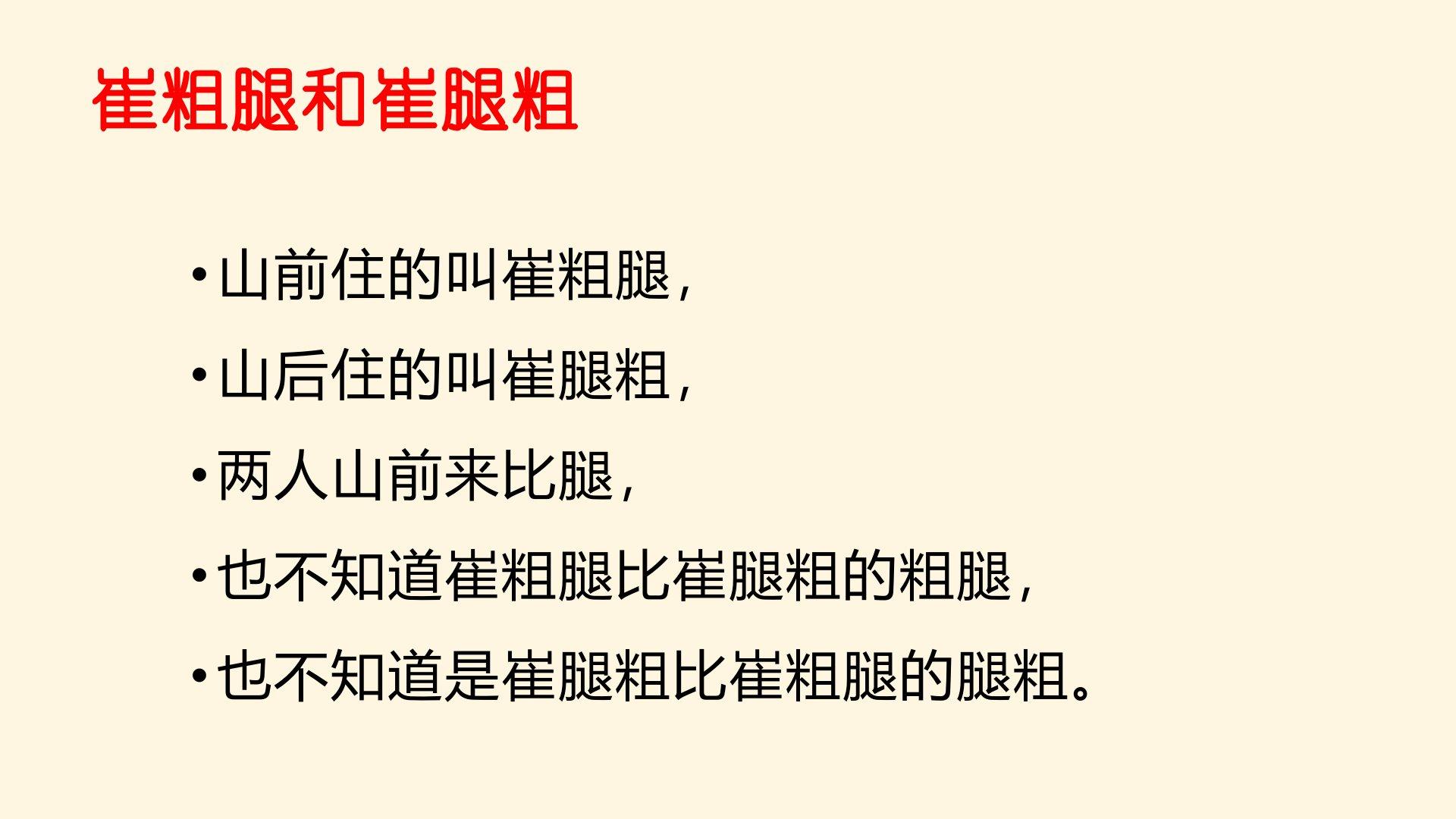 崔粗腿和崔腿粗

• 山前住的叫崔粗腿，

• 山后住的叫崔腿粗，

• 两人山前来比腿，

• 也不知道崔粗腿比崔腿粗的粗腿，

• 也不知道是崔腿粗比崔粗腿的腿粗。